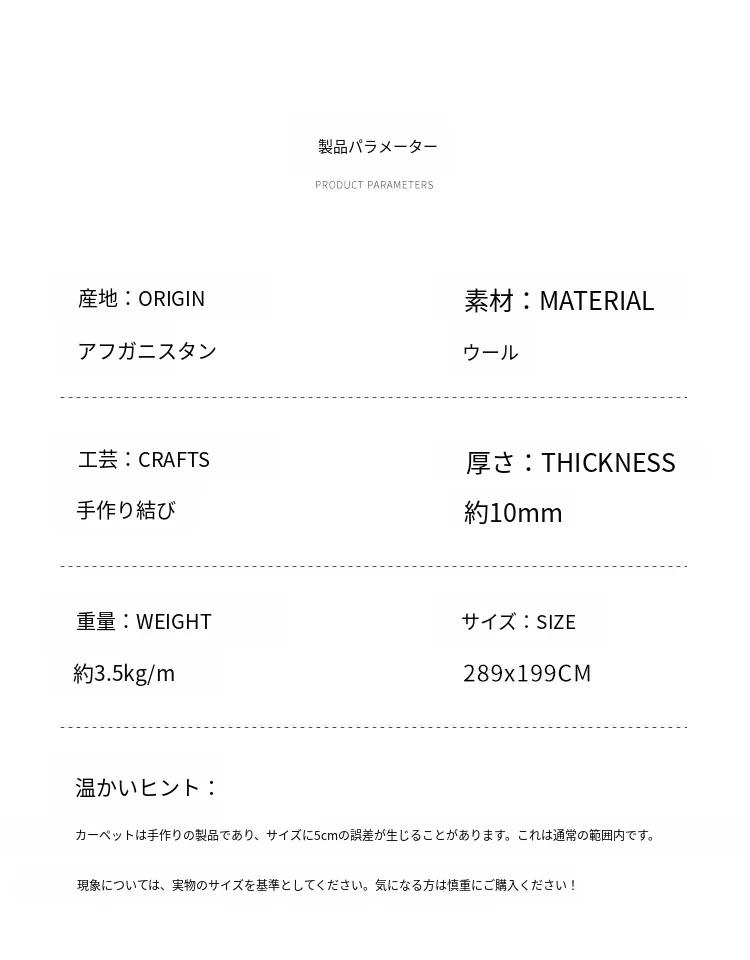 製品パラメーター

PRODUCT PARAMETERS

産地：ORIGIN

アフガニスタン

素材：MATERIAL

ウール

工芸：CRAFTS

手作り結び

厚さ：THICKNESS

約10mm

重量：WEIGHT

約3.5kg/m

サイズ：SIZE

289x199CM

温かいヒント：

カーペットは手作りの製品であり、サイズに5cmの誤差が生じることがあります。これは通常の範囲内です。

現象については、実物のサイズを基準としてください。気になる方は慎重にご購入ください！